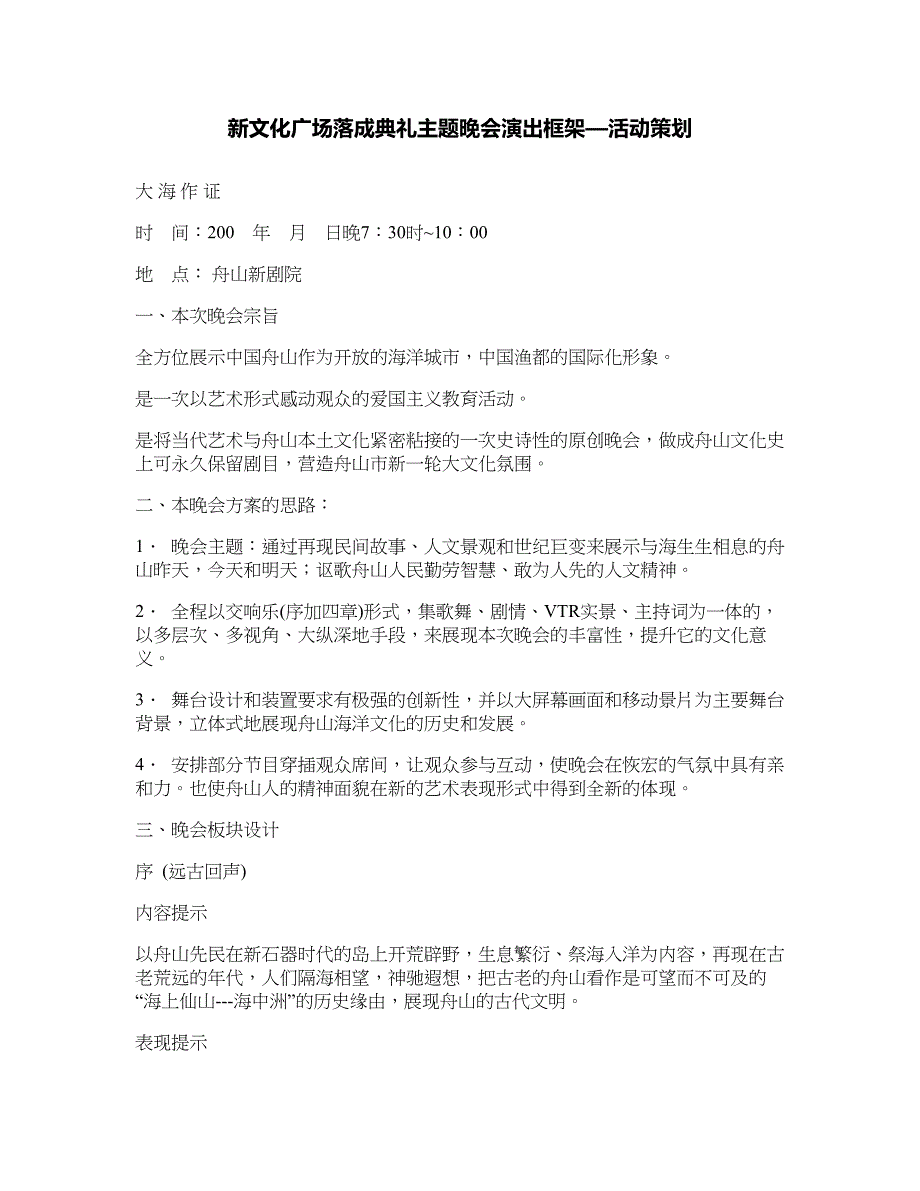 新文化广场落成典礼主题晚会演出框架—活动策划

大 海 作 证

时　间：200　年　月　日晚7：30时~10：00

地　点： 舟山新剧院

一、本次晚会宗旨

全方位展示中国舟山作为开放的海洋城市，中国渔都的国际化形象。

是一次以艺术形式感动观众的爱国主义教育活动。

是将当代艺术与舟山本土文化紧密粘接的一次史诗性的原创晚会，做成舟山文化史上可永久保留剧目，营造舟山市新一轮大文化氛围。

二、本晚会方案的思路：

1． 晚会主题：通过再现民间故事、人文景观和世纪巨变来展示与海生生相息的舟山昨天，今天和明天；讴歌舟山人民勤劳智慧、敢为人先的人文精神。

2． 全程以交响乐(序加四章)形式，集歌舞、剧情、VTR实景、主持词为一体的，以多层次、多视角、大纵深地手段，来展现本次晚会的丰富性，提升它的文化意义。

3． 舞台设计和装置要求有极强的创新性，并以大屏幕画面和移动景片为主要舞台背景，立体式地展现舟山海洋文化的历史和发展。

4． 安排部分节目穿插观众席间，让观众参与互动，使晚会在恢宏的气氛中具有亲和力。也使舟山人的精神面貌在新的艺术表现形式中得到全新的体现。

三、晚会板块设计

序 (远古回声)

内容提示

以舟山先民在新石器时代的岛上开荒辟野，生息繁衍、祭海入洋为内容，再现在古老荒远的年代，人们隔海相望，神驰遐想，把古老的舟山看作是可望而不可及的“海上仙山---海中洲”的历史缘由，展现舟山的古代文明。

表现提示